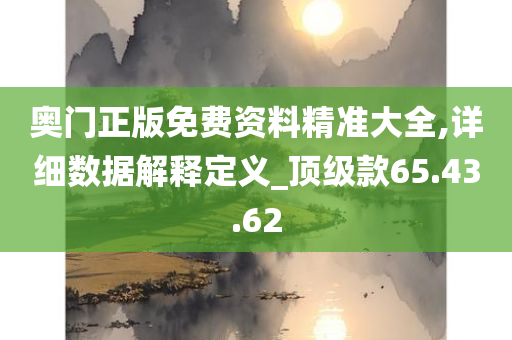 奥门正版免费资料精准大全,详细数据解释定义_顶级款65.43.62